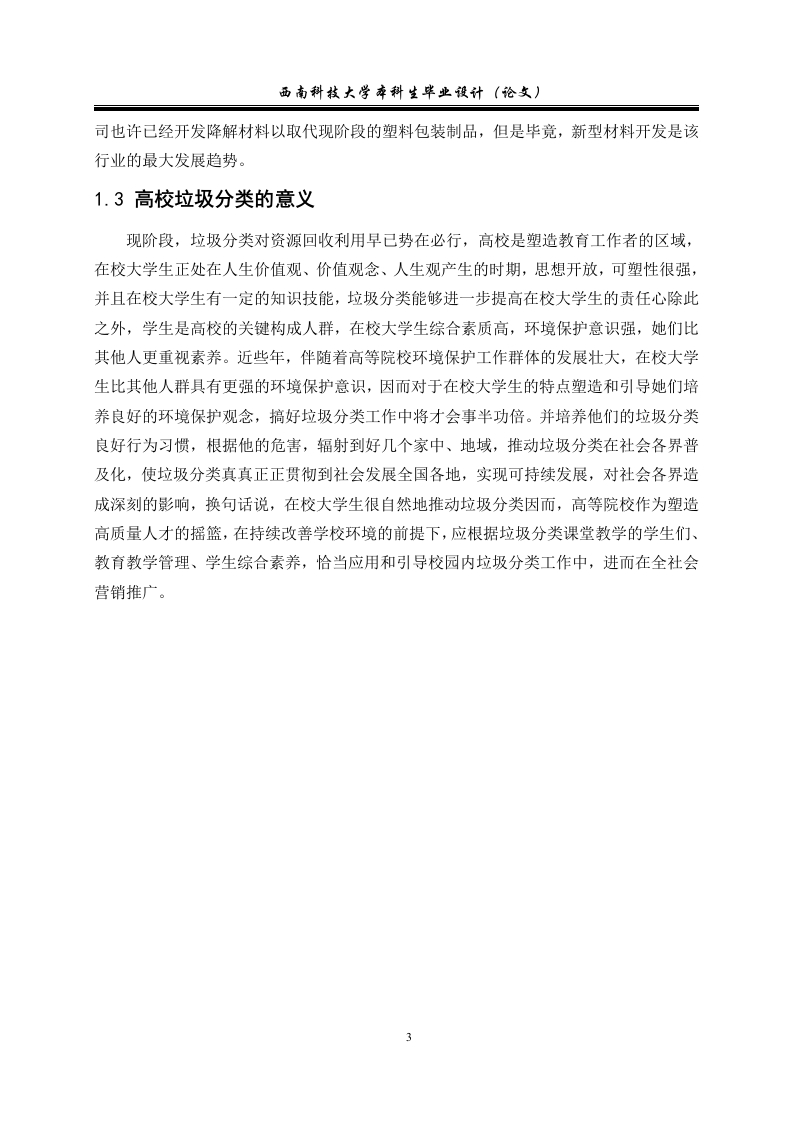 西南科技大学本科生毕业设计（论文）

司也许已经开发降解材料以取代现阶段的塑料包装制品，但是毕竟，新型材料开发是该行业的最大发展趋势。

1.3 高校垃圾分类的意义

现阶段，垃圾分类对资源回收利用早已势在必行，高校是塑造教育工作者的区域，在校大学生正处在人生价值观、价值观念、人生观产生的时期，思想开放，可塑性很强，并且在校大学生有一定的知识技能，垃圾分类能够进一步提高在校大学生的责任心除此之外，学生是高校的关键构成人群，在校大学生综合素质高，环境保护意识强，她们比其他人更重视素养。近些年，伴随着高等院校环境保护工作群体的发展壮大，在校大学生比其他人群具有更强的环境保护意识，因而对于在校大学生的特点塑造和引导她们培养良好的环境保护观念，搞好垃圾分类工作中将才会事半功倍。并培养他们的垃圾分类良好行为习惯，根据他的危害，辐射到好几个家中、地域，推动垃圾分类在社会各界普及化，使垃圾分类真真正正贯彻到社会发展全国各地，实现可持续发展，对社会各界造成深刻的影响，换句话说，在校大学生很自然地推动垃圾分类因而，高等院校作为塑造高质量人才的摇篮，在持续改善学校环境的前提下，应根据垃圾分类课堂教学的学生们、教育教学管理、学生综合素养，恰当应用和引导校园内垃圾分类工作中，进而在全社会营销推广。

3